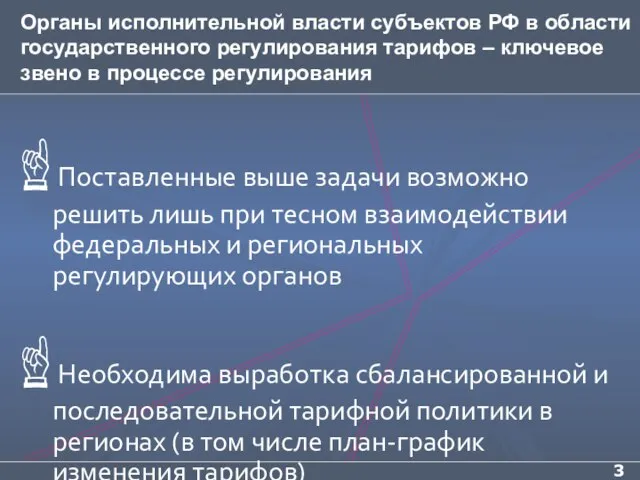 Органы исполнительной власти субъектов РФ в области государственного регулирования тарифов – ключевое звено в процессе регулирования

Поставленные выше задачи возможно решить лишь при тесном взаимодействии федеральных и региональных регулирующих органов

Необходима выработка сбалансированной и последовательной тарифной политики в регионах (в том числе план-график изменения тарифов)

3